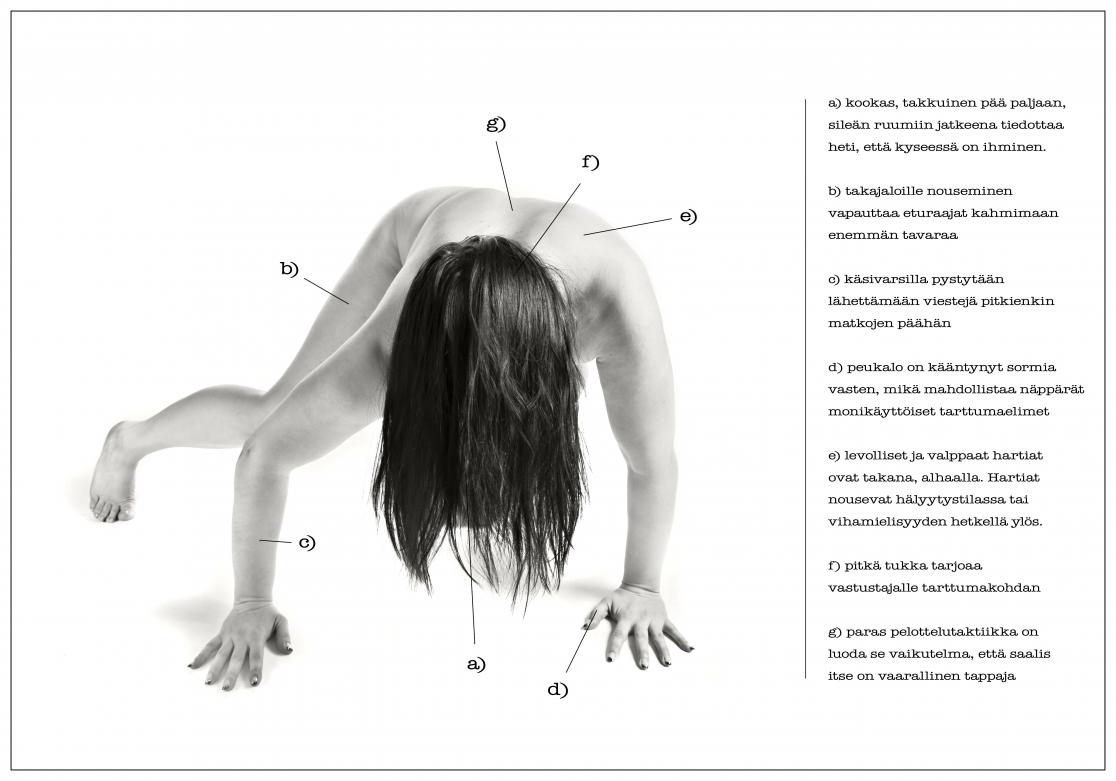 g)

f)

e)

b)

c)

a)

d)

a) kookas, takkuinen pää paljaan, sileän ruumiin jatkeena tiedottaa heti, että kyseessä on ihminen.

b) takajaloille nouseminen vapauttaa eturaajat kahmimaan enemmän tavaraa

c) käsivarsilla pystytään lähettämään viestejä pitkienkin matkojen päähän

d) peukalo on kääntynyt sormia vasten, mikä mahdollistaa näppärät monikäyttöiset tarttumaelimet

e) levolliset ja valppaat hartiat ovat takana, alhaalla. Hartiat nousevat hälyytystilassa tai vihamielisyyden hetkellä ylös.

f) pitkä tukka tarjoaa vastustajalle tarttumakohdan

g) paras pelottelutaktiikka on luoda se vaikutelma, että saalis itse on vaarallinen tappaja